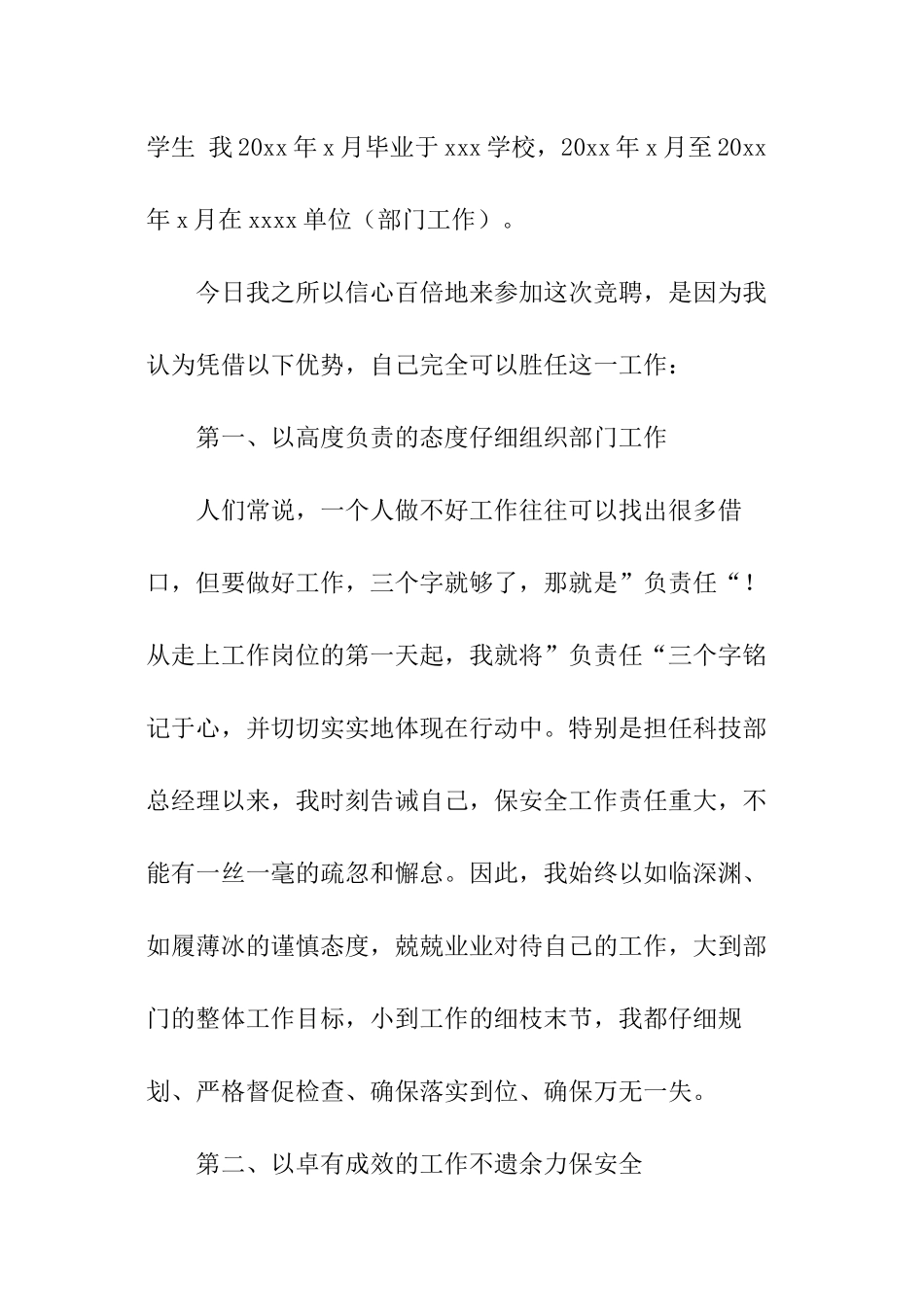 学生 我20xx年x月毕业于xxx学校，20xx年x月至20xx年x月在xxxx单位（部门工作）。

今日我之所以信心百倍地来参加这次竞聘，是因为我认为凭借以下优势，自己完全可以胜任这一工作：

第一、以高度负责的态度仔细组织部门工作

人们常说，一个人做不好工作往往可以找出很多借口，但要做好工作，三个字就够了，那就是”负责任“！从走上工作岗位的第一天起，我就将”负责任“三个字铭记于心，并切切实实地体现在行动中。特别是担任科技部总经理以来，我时刻告诫自己，保安全工作责任重大，不能有一丝一毫的疏忽和懈怠。因此，我始终以如临深渊、如履薄冰的谨慎态度，兢兢业业对待自己的工作，大到部门的整体工作目标，小到工作的细枝末节，我都仔细规划、严格督促检查、确保落实到位、确保万无一失。

第二、以卓有成效的工作不遗余力保安全